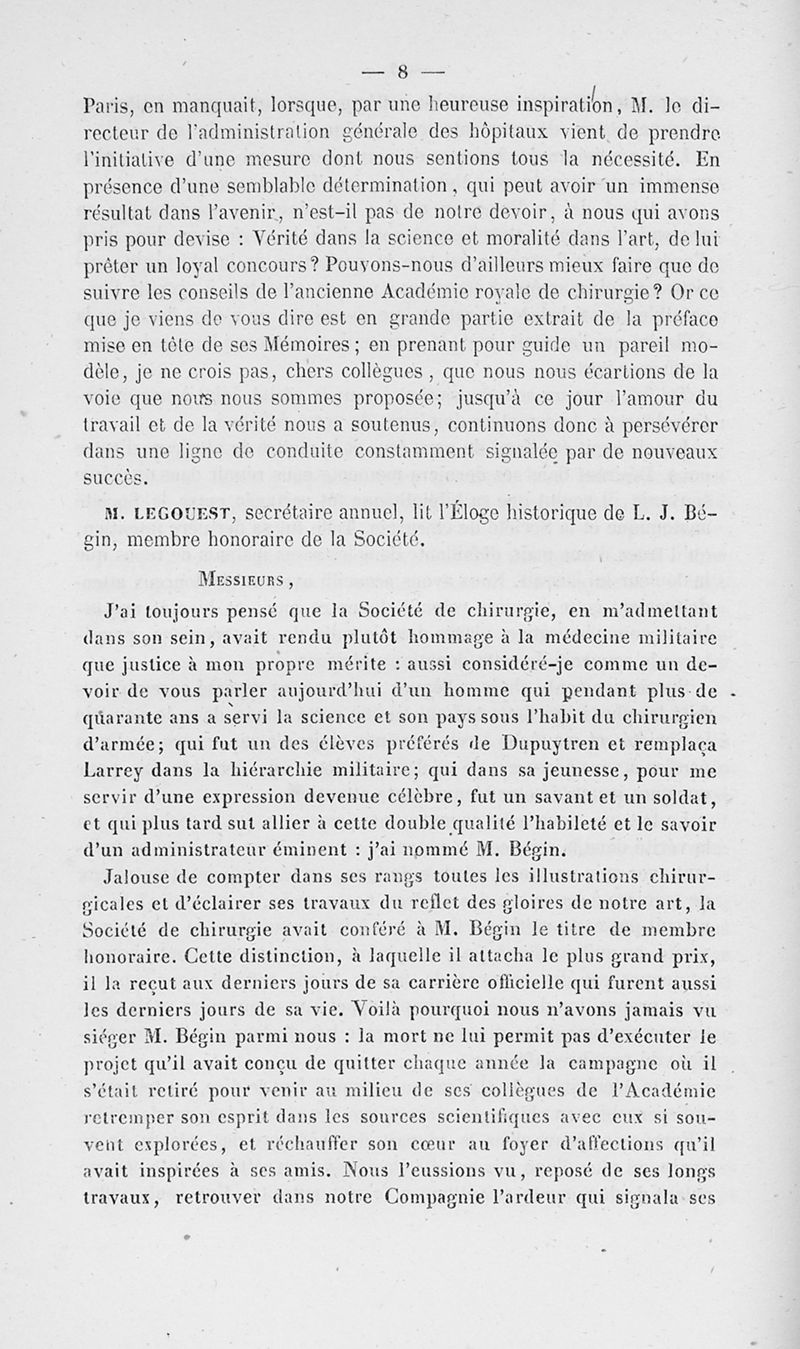 — 8 —

Paris, en manquait, lorsque, par une heureuse inspiration, M. le directeur de l'administration générale des hôpitaux vient de prendre l'initiative d'une mesure dont nous sentions tous la nécessité. En présence d'une semblable détermination, qui peut avoir un immense résultat dans l'avenir, n'est-il pas de notre devoir, à nous qui avons pris pour devise : Vérité dans la science et moralité dans l'art, de lui prêter un loyal concours? Pouvons-nous d'ailleurs mieux faire que de suivre les conseils de l'ancienne Académie royale de chirurgie? Or ce que je viens de vous dire est en grande partie extrait de la préface mise en tête de ses Mémoires; en prenant pour guide un pareil modèle, je ne crois pas, chers collègues, que nous nous écartions de la voie que nous nous sommes proposée; jusqu'à ce jour l'amour du travail et de la vérité nous a soutenus, continuons donc à persévérer dans une ligne de conduite constamment signalée par de nouveaux succès.

M. LEGOUEST, secrétaire annuel, lit l'Éloge historique de L. J. Bégin, membre honoraire de la Société.

MESSIEURS,

J'ai toujours pensé que la Société de chirurgie, en m'admettant dans son sein, avait rendu plutôt hommage à la médecine militaire que justice à mon propre mérite : aussi considéré-je comme un devoir de vous parler aujourd'hui d'un homme qui pendant plus de quarante ans a servi la science et son pays sous l'habit du chirurgien d'armée; qui fut un des élèves préférés de Dupuytren et remplaça Larrey dans la hiérarchie militaire; qui dans sa jeunesse, pour me servir d'une expression devenue célèbre, fut un savant et un soldat, et qui plus tard sut allier à cette double qualité l'habileté et le savoir d'un administrateur éminent : j'ai nommé M. Bégin.

Jalouse de compter dans ses rangs toutes les illustrations chirurgicales et d'éclairer ses travaux du reflet des gloires de notre art, la Société de chirurgie avait conféré à M. Bégin le titre de membre honoraire. Cette distinction, à laquelle il attacha le plus grand prix, il la reçut aux derniers jours de sa carrière officielle qui furent aussi les derniers jours de sa vie. Voilà pourquoi nous n'avons jamais vu siéger M. Bégin parmi nous : la mort ne lui permit pas d'exécuter le projet qu'il avait conçu de quitter chaque année la campagne où il s'était retiré pour venir au milieu de ses collègues de l'Académie retremper son esprit dans les sources scientifiques avec eux si souvent explorées, et réchauffer son cœur au foyer d'affections qu'il avait inspirées à ses amis. Nous l'eussions vu, reposé de ses longs travaux, retrouver dans notre Compagnie l'ardeur qui signala ses